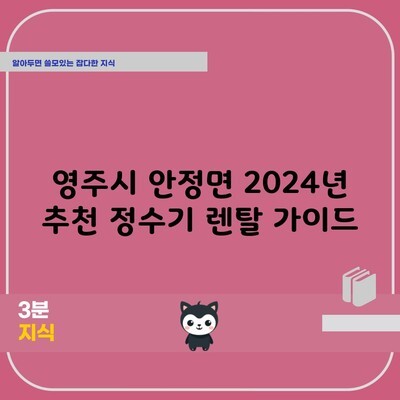 알아두면 쓸모있는 잡다한 지식

영주시 안정면 2024년 추천 정수기 렌탈 가이드

3분
지식